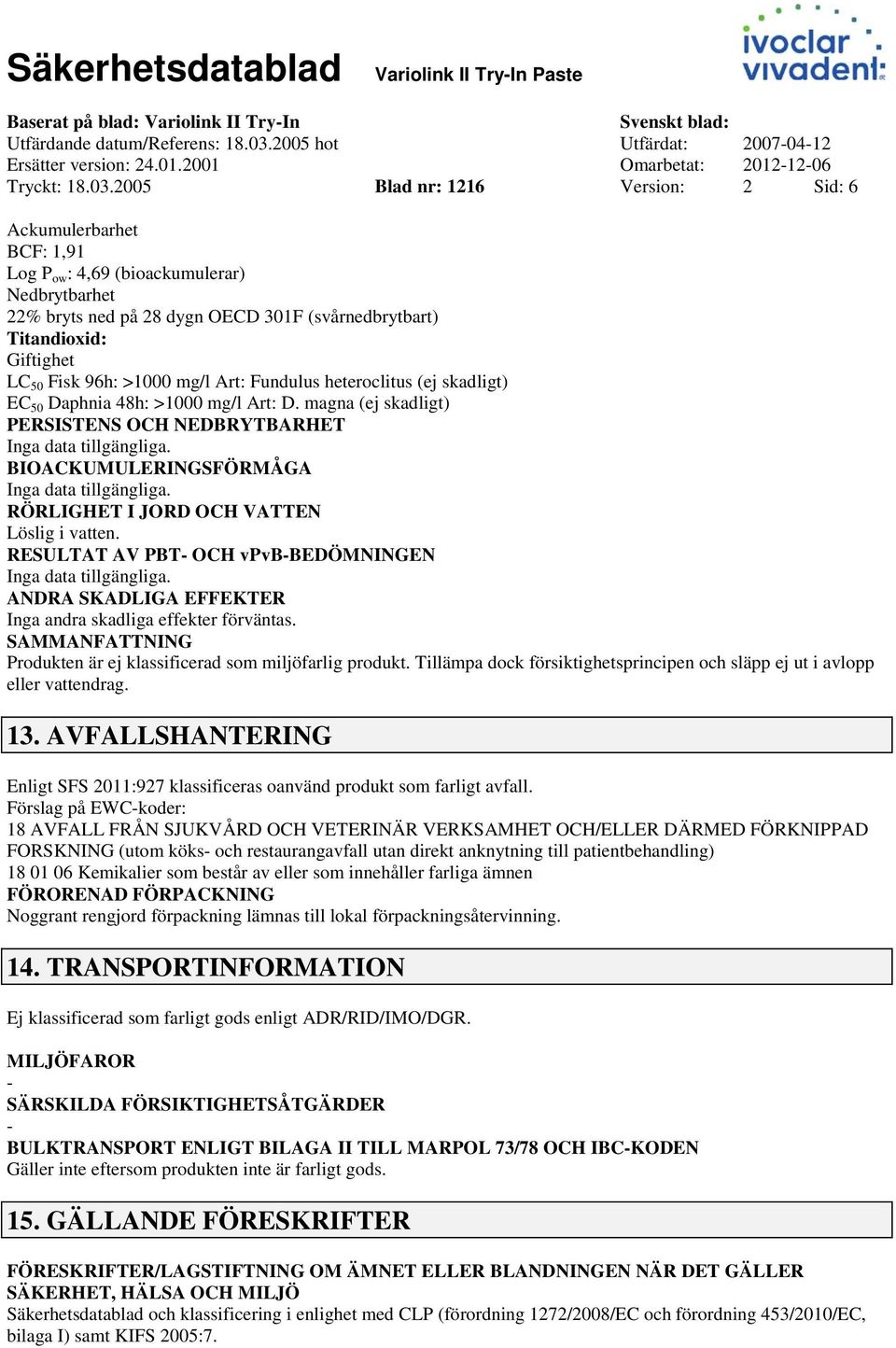 Säkerhetsdatablad Variolink II Try-In Paste

ivoclar vivadent

Baserat på blad: Variolink II Try-In
Utfärdande datum/Referens: 18.03.2005 hot
Ersätter version: 24.01.2001
Tryckt: 18.03.2005 Blad nr: 1216

Svenskt blad:
Utfärdat: 2007-04-12
Omarbetat: 2012-12-06
Version: 2 Sid: 6

Ackumulerbarhet
BCF: 1,91
Log $P_{ow}$: 4,69 (bioackumulerar)
Nedbrytbarhet
22% bryts ned på 28 dygn OECD 301F (svårnedbrytbart)
Titandioxid:
Giftighet
$LC_{50}$ Fisk 96h: >1000 mg/l Art: Fundulus heteroclitus (ej skadligt)
$EC_{50}$ Daphnia 48h: >1000 mg/l Art: D. magna (ej skadligt)
PERSISTENS OCH NEDBRYTBARHET
Inga data tillgängliga.
BIOACKUMULERINGSFÖRMÅGA
Inga data tillgängliga.
RÖRLIGHET I JORD OCH VATTEN
Löslig i vatten.
RESULTAT AV PBT- OCH vPvB-BEDÖMNINGEN
Inga data tillgängliga.
ANDRA SKADLIGA EFFEKTER
Inga andra skadliga effekter förväntas.
SAMMANFATTNING
Produkten är ej klassificerad som miljöfarlig produkt. Tillämpa dock försiktighetsprincipen och släpp ej ut i avlopp eller vattendrag.

13. AVFALLSHANTERING

Enligt SFS 2011:927 klassificeras oanvänd produkt som farligt avfall.
Förslag på EWC-koder:
18 AVFALL FRÅN SJUKVÅRD OCH VETERINÄR VERKSAMHET OCH/ELLER DÄRMED FÖRKNIPPAD FORSKNING (utom köks- och restaurangavfall utan direkt anknytning till patientbehandling)
18 01 06 Kemikalier som består av eller som innehåller farliga ämnen
FÖRORENAD FÖRPACKNING
Noggrant rengjord förpackning lämnas till lokal förpackningsåtervinning.

14. TRANSPORTINFORMATION

Ej klassificerad som farligt gods enligt ADR/RID/IMO/DGR.

MILJÖFAROR
-
SÄRSKILDA FÖRSIKTIGHETSÅTGÄRDER
-
BULKTRANSPORT ENLIGT BILAGA II TILL MARPOL 73/78 OCH IBC-KODEN
Gäller inte eftersom produkten inte är farligt gods.

15. GÄLLANDE FÖRESKRIFTER

FÖRESKRIFTER/LAGSTIFTNING OM ÄMNET ELLER BLANDNINGEN NÄR DET GÄLLER SÄKERHET, HÄLSA OCH MILJÖ
Säkerhetsdatablad och klassificering i enlighet med CLP (förordning 1272/2008/EC och förordning 453/2010/EC, bilaga I) samt KIFS 2005:7.